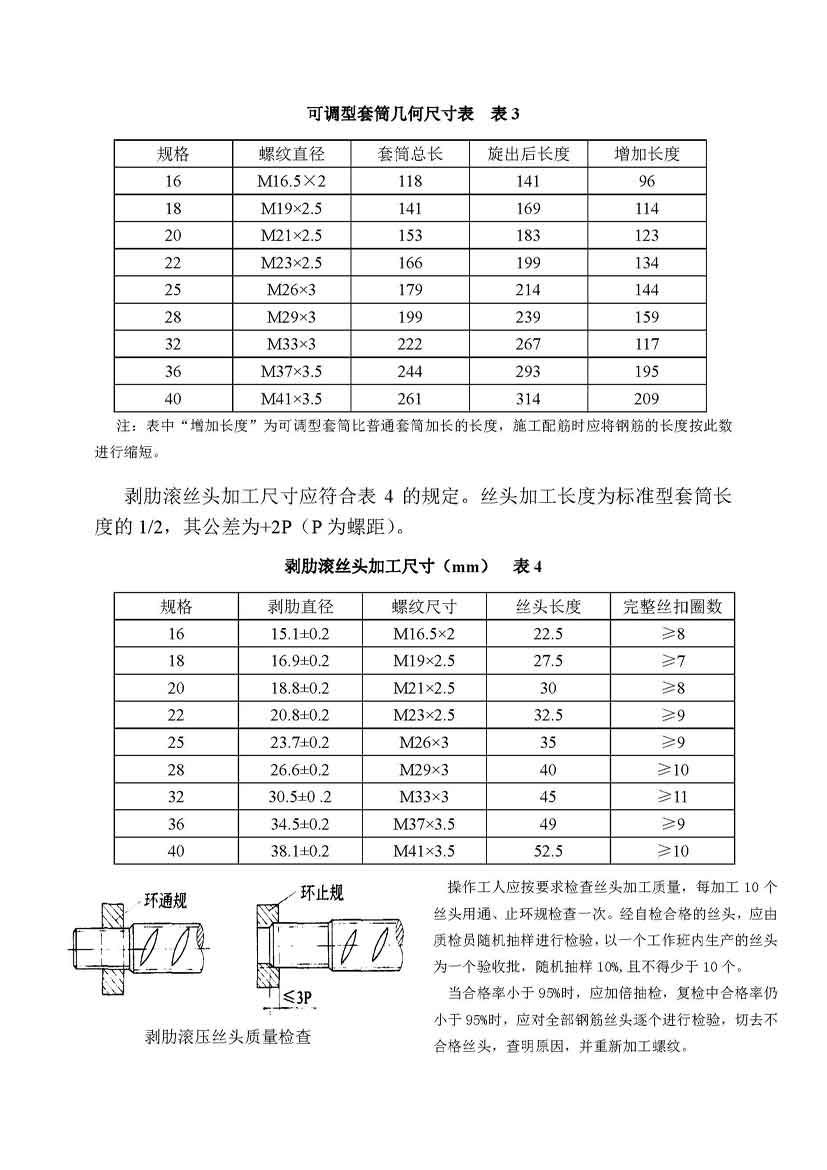 可调型套筒几何尺寸表　表 3

| 规格 | 螺纹直径 | 套筒总长 | 旋出后长度 | 增加长度 |
|---|---|---|---|---|
| 16 | M16.5×2 | 118 | 141 | 96 |
| 18 | M19×2.5 | 141 | 169 | 114 |
| 20 | M21×2.5 | 153 | 183 | 123 |
| 22 | M23×2.5 | 166 | 199 | 134 |
| 25 | M26×3 | 179 | 214 | 144 |
| 28 | M29×3 | 199 | 239 | 159 |
| 32 | M33×3 | 222 | 267 | 117 |
| 36 | M37×3.5 | 244 | 293 | 195 |
| 40 | M41×3.5 | 261 | 314 | 209 |

注：表中“增加长度”为可调型套筒比普通套筒加长的长度，施工配筋时应将钢筋的长度按此数进行缩短。

剥肋滚丝头加工尺寸应符合表 4 的规定。丝头加工长度为标准型套筒长度的 1/2，其公差为+2P（P 为螺距）。

剥肋滚丝头加工尺寸（mm）　表 4

| 规格 | 剥肋直径 | 螺纹尺寸 | 丝头长度 | 完整丝扣圈数 |
|---|---|---|---|---|
| 16 | 15.1±0.2 | M16.5×2 | 22.5 | ≥8 |
| 18 | 16.9±0.2 | M19×2.5 | 27.5 | ≥7 |
| 20 | 18.8±0.2 | M21×2.5 | 30 | ≥8 |
| 22 | 20.8±0.2 | M23×2.5 | 32.5 | ≥9 |
| 25 | 23.7±0.2 | M26×3 | 35 | ≥9 |
| 28 | 26.6±0.2 | M29×3 | 40 | ≥10 |
| 32 | 30.5±0 .2 | M33×3 | 45 | ≥11 |
| 36 | 34.5±0.2 | M37×3.5 | 49 | ≥9 |
| 40 | 38.1±0.2 | M41×3.5 | 52.5 | ≥10 |

环通规　环止规　≤3P

剥肋滚压丝头质量检查

操作工人应按要求检查丝头加工质量，每加工 10 个丝头用通、止环规检查一次。经自检合格的丝头，应由质检员随机抽样进行检验，以一个工作班内生产的丝头为一个验收批，随机抽样 10%，且不得少于 10 个。

当合格率小于 95%时，应加倍抽检，复检中合格率仍小于 95%时，应对全部钢筋丝头逐个进行检验，切去不合格丝头，查明原因，并重新加工螺纹。